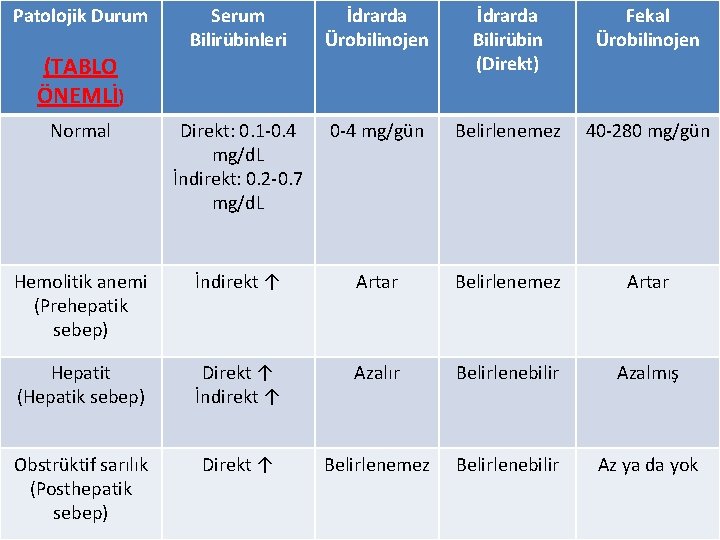 | Patolojik Durum (TABLO ÖNEMLİ) | Serum Bilirübinleri | İdrarda Ürobilinojen | İdrarda Bilirübin (Direkt) | Fekal Ürobilinojen |
|---|---|---|---|---|
| Normal | Direkt: 0.1-0.4 mg/dL İndirekt: 0.2-0.7 mg/dL | 0-4 mg/gün | Belirlenemez | 40-280 mg/gün |
| Hemolitik anemi (Prehepatik sebep) | İndirekt ↑ | Artar | Belirlenemez | Artar |
| Hepatit (Hepatik sebep) | Direkt ↑ İndirekt ↑ | Azalır | Belirlenebilir | Azalmış |
| Obstrüktif sarılık (Posthepatik sebep) | Direkt ↑ | Belirlenemez | Belirlenebilir | Az ya da yok |